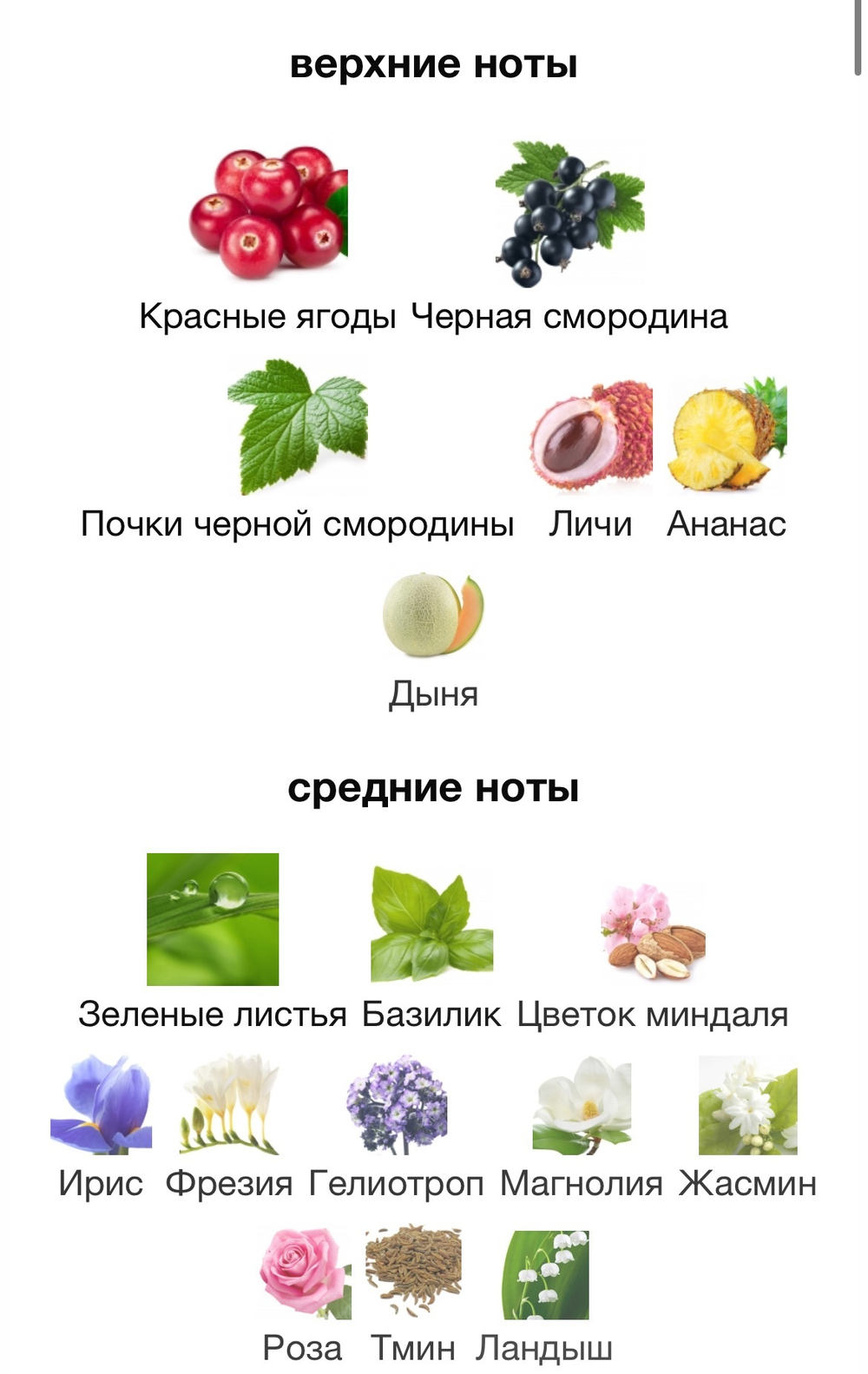 верхние ноты

Красные ягоды Черная смородина

Почки черной смородины Личи Ананас

Дыня

средние ноты

Зеленые листья Базилик Цветок миндаля

Ирис Фрезия Гелиотроп Магнолия Жасмин

Роза Тмин Ландыш